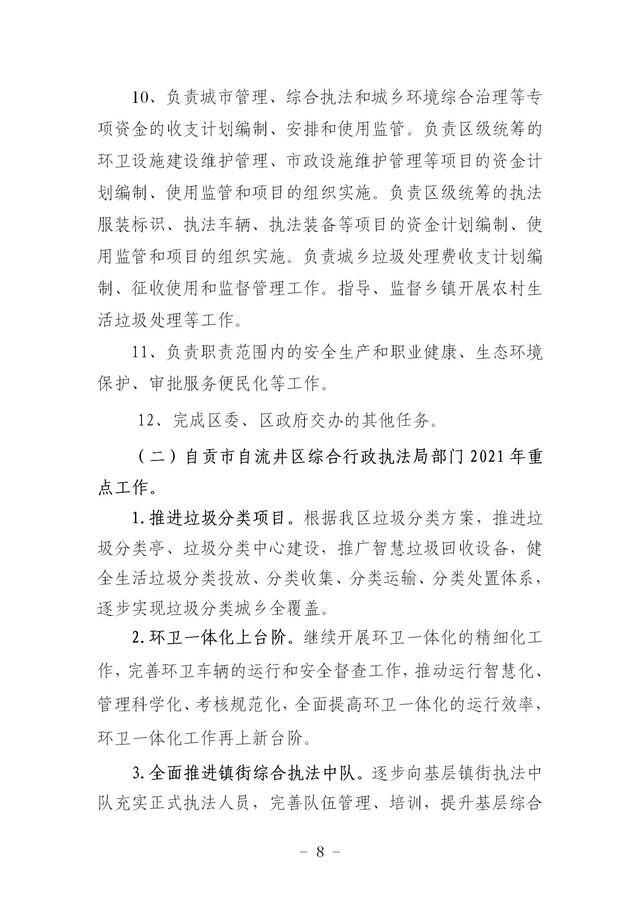 10、负责城市管理、综合执法和城乡环境综合治理等专项资金的收支计划编制、安排和使用监管。负责区级统筹的环卫设施建设维护管理、市政设施维护管理等项目的资金计划编制、使用监管和项目的组织实施。负责区级统筹的执法服装标识、执法车辆、执法装备等项目的资金计划编制、使用监管和项目的组织实施。负责城乡垃圾处理费收支计划编制、征收使用和监督管理工作。指导、监督乡镇开展农村生活垃圾处理等工作。

11、负责职责范围内的安全生产和职业健康、生态环境保护、审批服务便民化等工作。

12、完成区委、区政府交办的其他任务。

（二）自贡市自流井区综合行政执法局部门 2021 年重点工作。

1.推进垃圾分类项目。根据我区垃圾分类方案，推进垃圾分类亭、垃圾分类中心建设，推广智慧垃圾回收设备，健全生活垃圾分类投放、分类收集、分类运输、分类处置体系，逐步实现垃圾分类城乡全覆盖。

2.环卫一体化上台阶。继续开展环卫一体化的精细化工作，完善环卫车辆的运行和安全督查工作，推动运行智慧化、管理科学化、考核规范化，全面提高环卫一体化的运行效率，环卫一体化工作再上新台阶。

3.全面推进镇街综合执法中队。逐步向基层镇街执法中队充实正式执法人员，完善队伍管理、培训，提升基层综合

- 8 -